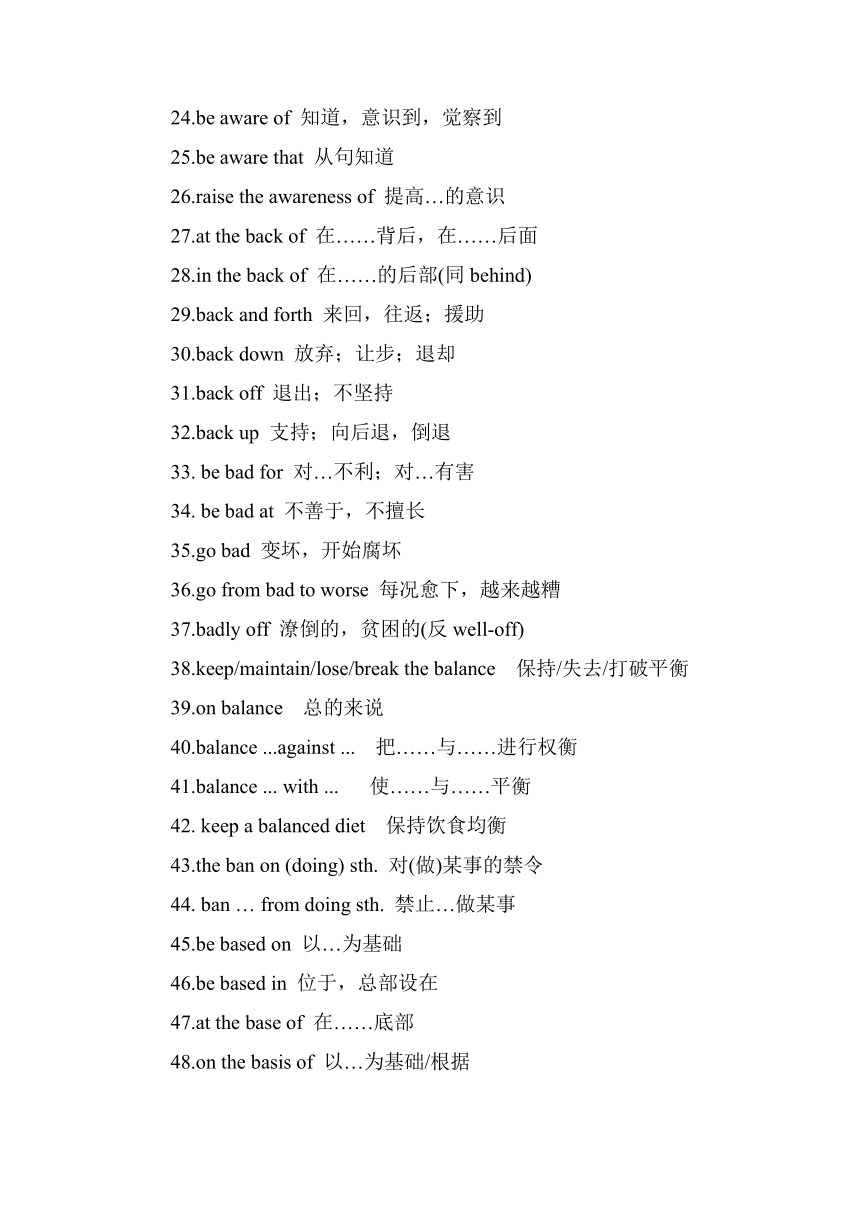 24.be aware of 知道，意识到，觉察到

25.be aware that 从句知道

26.raise the awareness of 提高…的意识

27.at the back of 在……背后，在……后面

28.in the back of 在……的后部(同 behind)

29.back and forth 来回，往返；援助

30.back down 放弃；让步；退却

31.back off 退出；不坚持

32.back up 支持；向后退，倒退

33. be bad for 对…不利；对…有害

34. be bad at 不善于，不擅长

35.go bad 变坏，开始腐坏

36.go from bad to worse 每况愈下，越来越糟

37.badly off 潦倒的，贫困的(反 well-off)

38.keep/maintain/lose/break the balance 保持/失去/打破平衡

39.on balance 总的来说

40.balance ...against ... 把……与……进行权衡

41.balance ... with ... 使……与……平衡

42. keep a balanced diet 保持饮食均衡

43.the ban on (doing) sth. 对(做)某事的禁令

44. ban … from doing sth. 禁止…做某事

45.be based on 以…为基础

46.be based in 位于，总部设在

47.at the base of 在……底部

48.on the basis of 以…为基础/根据